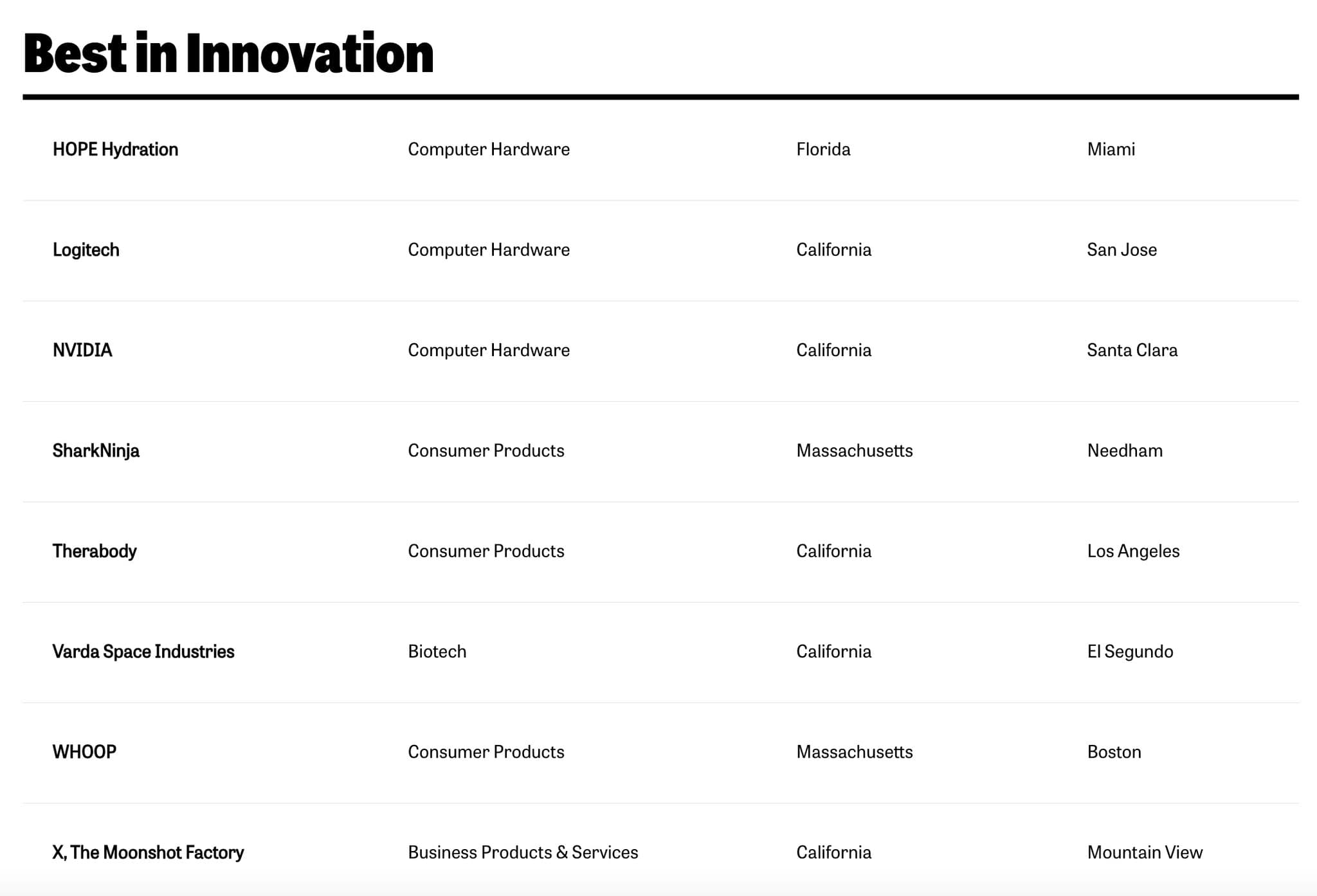 Best in Innovation

| | | | |
|---|---|---|---|
| HOPE Hydration | Computer Hardware | Florida | Miami |
| Logitech | Computer Hardware | California | San Jose |
| NVIDIA | Computer Hardware | California | Santa Clara |
| SharkNinja | Consumer Products | Massachusetts | Needham |
| Therabody | Consumer Products | California | Los Angeles |
| Varda Space Industries | Biotech | California | El Segundo |
| WHOOP | Consumer Products | Massachusetts | Boston |
| X, The Moonshot Factory | Business Products & Services | California | Mountain View |